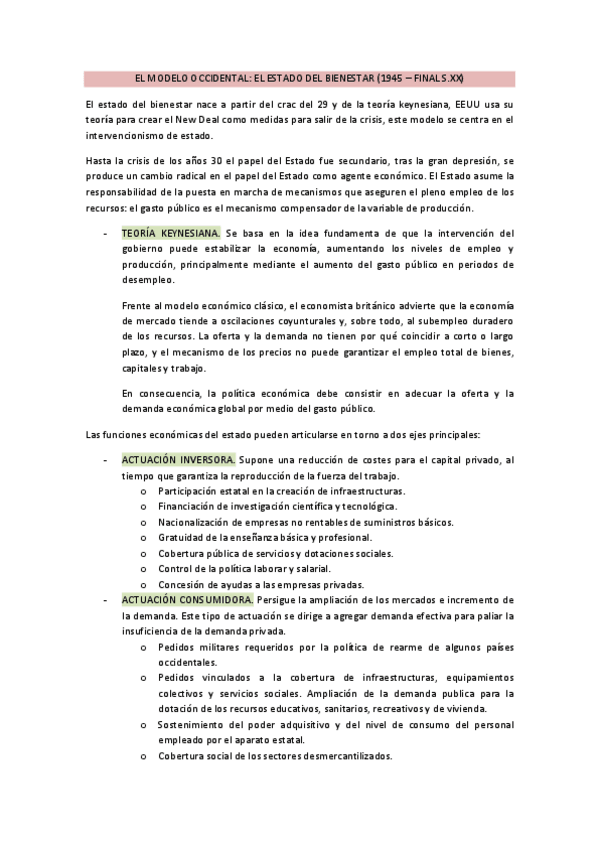 EL MODELO OCCIDENTAL: EL ESTADO DEL BIENESTAR (1945 – FINAL S.XX)

El estado del bienestar nace a partir del crac del 29 y de la teoría keynesiana, EEUU usa su teoría para crear el New Deal como medidas para salir de la crisis, este modelo se centra en el intervencionismo de estado.

Hasta la crisis de los años 30 el papel del Estado fue secundario, tras la gran depresión, se produce un cambio radical en el papel del Estado como agente económico. El Estado asume la responsabilidad de la puesta en marcha de mecanismos que aseguren el pleno empleo de los recursos: el gasto público es el mecanismo compensador de la variable de producción.

- TEORÍA KEYNESIANA. Se basa en la idea fundamenta de que la intervención del gobierno puede estabilizar la economía, aumentando los niveles de empleo y producción, principalmente mediante el aumento del gasto público en periodos de desempleo.

Frente al modelo económico clásico, el economista británico advierte que la economía de mercado tiende a oscilaciones coyunturales y, sobre todo, al subempleo duradero de los recursos. La oferta y la demanda no tienen por qué coincidir a corto o largo plazo, y el mecanismo de los precios no puede garantizar el empleo total de bienes, capitales y trabajo.

En consecuencia, la política económica debe consistir en adecuar la oferta y la demanda económica global por medio del gasto público.

Las funciones económicas del estado pueden articularse en torno a dos ejes principales:

- ACTUACIÓN INVERSORA. Supone una reducción de costes para el capital privado, al tiempo que garantiza la reproducción de la fuerza del trabajo.
  o Participación estatal en la creación de infraestructuras.
  o Financiación de investigación científica y tecnológica.
  o Nacionalización de empresas no rentables de suministros básicos.
  o Gratuidad de la enseñanza básica y profesional.
  o Cobertura pública de servicios y dotaciones sociales.
  o Control de la política laboral y salarial.
  o Concesión de ayudas a las empresas privadas.
- ACTUACIÓN CONSUMIDORA. Persigue la ampliación de los mercados e incremento de la demanda. Este tipo de actuación se dirige a agregar demanda efectiva para paliar la insuficiencia de la demanda privada.
  o Pedidos militares requeridos por la política de rearme de algunos países occidentales.
  o Pedidos vinculados a la cobertura de infraestructuras, equipamientos colectivos y servicios sociales. Ampliación de la demanda publica para la dotación de los recursos educativos, sanitarios, recreativos y de vivienda.
  o Sostenimiento del poder adquisitivo y del nivel de consumo del personal empleado por el aparato estatal.
  o Cobertura social de los sectores desmercantilizados.